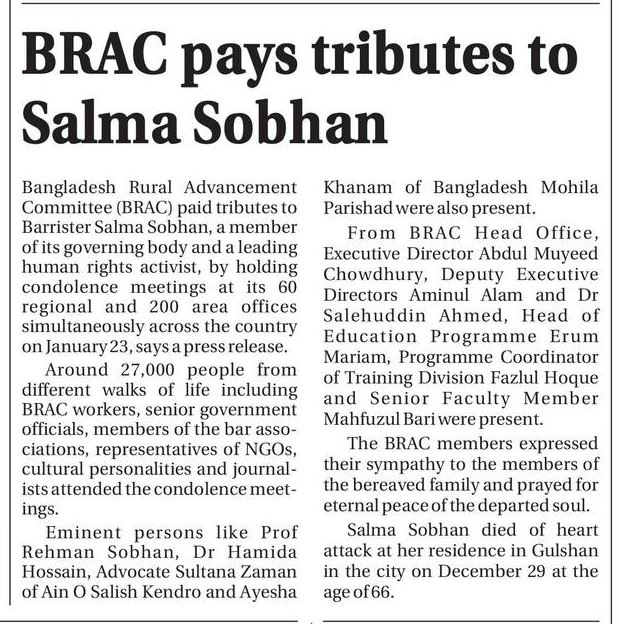 BRAC pays tributes to Salma Sobhan

Bangladesh Rural Advancement Committee (BRAC) paid tributes to Barrister Salma Sobhan, a member of its governing body and a leading human rights activist, by holding condolence meetings at its 60 regional and 200 area offices simultaneously across the country on January 23, says a press release.

Around 27,000 people from different walks of life including BRAC workers, senior government officials, members of the bar associations, representatives of NGOs, cultural personalities and journalists attended the condolence meetings.

Eminent persons like Prof Rehman Sobhan, Dr Hamida Hossain, Advocate Sultana Zaman of Ain O Salish Kendro and Ayesha Khanam of Bangladesh Mohila Parishad were also present.

From BRAC Head Office, Executive Director Abdul Muyeed Chowdhury, Deputy Executive Directors Aminul Alam and Dr Salehuddin Ahmed, Head of Education Programme Erum Mariam, Programme Coordinator of Training Division Fazlul Hoque and Senior Faculty Member Mahfuzul Bari were present.

The BRAC members expressed their sympathy to the members of the bereaved family and prayed for eternal peace of the departed soul.

Salma Sobhan died of heart attack at her residence in Gulshan in the city on December 29 at the age of 66.